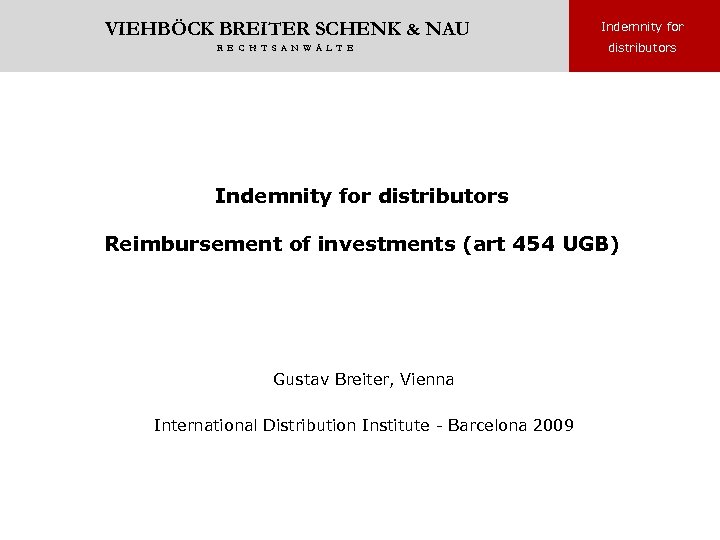 VIEHBÖCK BREITER SCHENK & NAU
RECHTSANWÄLTE

Indemnity for distributors

Indemnity for distributors

Reimbursement of investments (art 454 UGB)

Gustav Breiter, Vienna

International Distribution Institute - Barcelona 2009